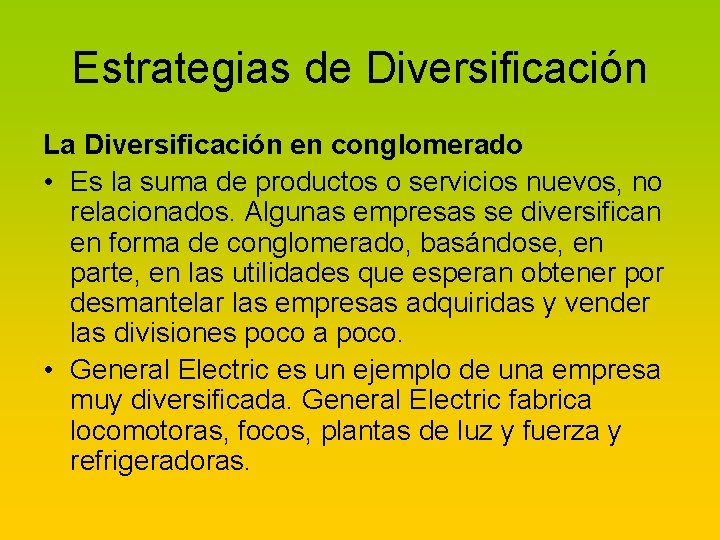 Estrategias de Diversificación

La Diversificación en conglomerado

• Es la suma de productos o servicios nuevos, no relacionados. Algunas empresas se diversifican en forma de conglomerado, basándose, en parte, en las utilidades que esperan obtener por desmantelar las empresas adquiridas y vender las divisiones poco a poco.

• General Electric es un ejemplo de una empresa muy diversificada. General Electric fabrica locomotoras, focos, plantas de luz y fuerza y refrigeradoras.